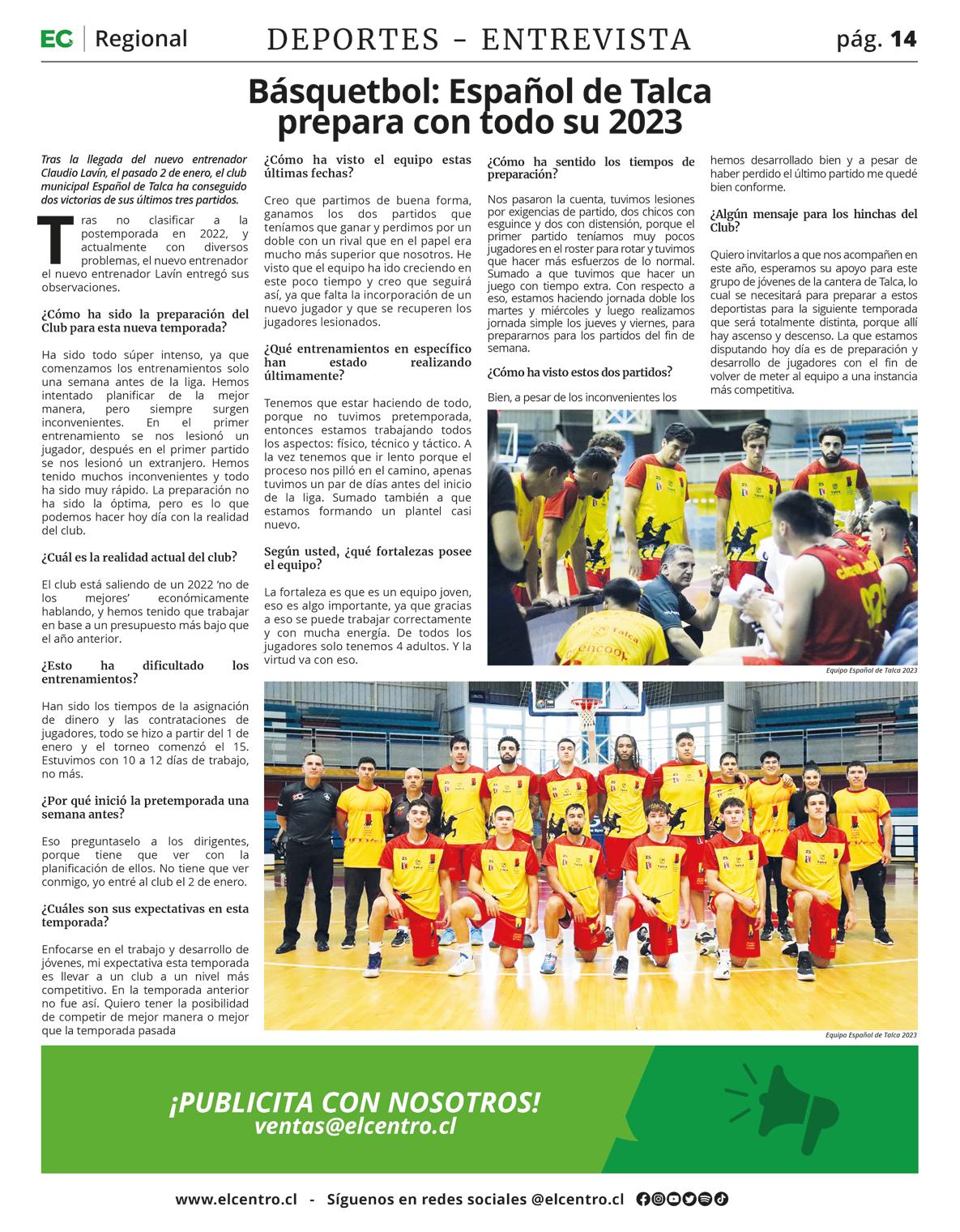 EC | Regional

DEPORTES - ENTREVISTA

pág. 14

Básquetbol: Español de Talca prepara con todo su 2023

Tras la llegada del nuevo entrenador Claudio Lavín, el pasado 2 de enero, el club municipal Español de Talca ha conseguido dos victorias de sus últimos tres partidos.

Tras no clasificar a la postemporada en 2022, y actualmente con diversos problemas, el nuevo entrenador el nuevo entrenador Lavín entregó sus observaciones.

¿Cómo ha sido la preparación del Club para esta nueva temporada?

Ha sido todo súper intenso, ya que comenzamos los entrenamientos solo una semana antes de la liga. Hemos intentado planificar de la mejor manera, pero siempre surgen inconvenientes. En el primer entrenamiento se nos lesionó un jugador, después en el primer partido se nos lesionó un extranjero. Hemos tenido muchos inconvenientes y todo ha sido muy rápido. La preparación no ha sido la óptima, pero es lo que podemos hacer hoy día con la realidad del club.

¿Cuál es la realidad actual del club?

El club está saliendo de un 2022 'no de los mejores' económicamente hablando, y hemos tenido que trabajar en base a un presupuesto más bajo que el año anterior.

¿Esto ha dificultado los entrenamientos?

Han sido los tiempos de la asignación de dinero y las contrataciones de jugadores, todo se hizo a partir del 1 de enero y el torneo comenzó el 15. Estuvimos con 10 a 12 días de trabajo, no más.

¿Por qué inició la pretemporada una semana antes?

Eso preguntaselo a los dirigentes, porque tiene que ver con la planificación de ellos. No tiene que ver conmigo, yo entré al club el 2 de enero.

¿Cuáles son sus expectativas en esta temporada?

Enfocarse en el trabajo y desarrollo de jóvenes, mi expectativa esta temporada es llevar a un club a un nivel más competitivo. En la temporada anterior no fue así. Quiero tener la posibilidad de competir de mejor manera o mejor que la temporada pasada

¿Cómo ha visto el equipo estas últimas fechas?

Creo que partimos de buena forma, ganamos los dos partidos que teníamos que ganar y perdimos por un doble con un rival que en el papel era mucho más superior que nosotros. He visto que el equipo ha ido creciendo en este poco tiempo y creo que seguirá así, ya que falta la incorporación de un nuevo jugador y que se recuperen los jugadores lesionados.

¿Qué entrenamientos en específico han estado realizando últimamente?

Tenemos que estar haciendo de todo, porque no tuvimos pretemporada, entonces estamos trabajando todos los aspectos: físico, técnico y táctico. A la vez tenemos que ir lento porque el proceso nos pilló en el camino, apenas tuvimos un par de días antes del inicio de la liga. Sumado también a que estamos formando un plantel casi nuevo.

Según usted, ¿qué fortalezas posee el equipo?

La fortaleza es que es un equipo joven, eso es algo importante, ya que gracias a eso se puede trabajar correctamente y con mucha energía. De todos los jugadores solo tenemos 4 adultos. Y la virtud va con eso.

¿Cómo ha sentido los tiempos de preparación?

Nos pasaron la cuenta, tuvimos lesiones por exigencias de partido, dos chicos con esguince y dos con distensión, porque el primer partido teníamos muy pocos jugadores en el roster para rotar y tuvimos que hacer más esfuerzos de lo normal. Sumado a que tuvimos que hacer un juego con tiempo extra. Con respecto a eso, estamos haciendo jornada doble los martes y miércoles y luego realizamos jornada simple los jueves y viernes, para prepararnos para los partidos del fin de semana.

¿Cómo ha visto estos dos partidos?

Bien, a pesar de los inconvenientes los hemos desarrollado bien y a pesar de haber perdido el último partido me quedé bien conforme.

¿Algún mensaje para los hinchas del Club?

Quiero invitarlos a que nos acompañen en este año, esperamos su apoyo para este grupo de jóvenes de la cantera de Talca, lo cual se necesitará para preparar a estos deportistas para la siguiente temporada que será totalmente distinta, porque allí hay ascenso y descenso. La que estamos disputando hoy día es de preparación y desarrollo de jugadores con el fin de volver de meter al equipo a una instancia más competitiva.

Equipo Español de Talca 2023

Equipo Español de Talca 2023

¡PUBLICITA CON NOSOTROS!
ventas@elcentro.cl

www.elcentro.cl - Síguenos en redes sociales @elcentro.cl